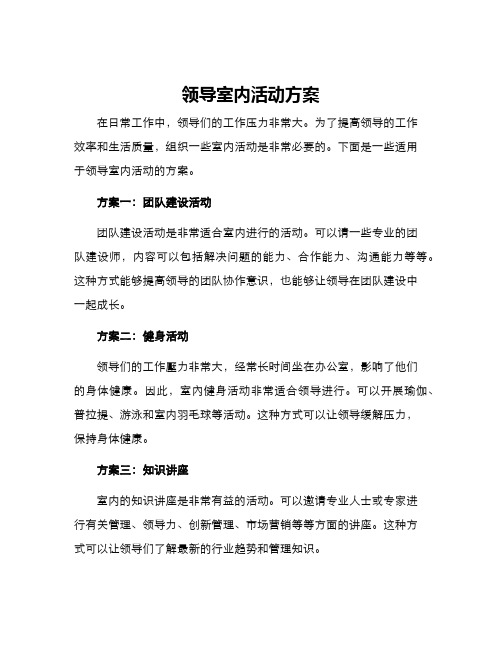 领导室内活动方案

在日常工作中，领导们的工作压力非常大。为了提高领导的工作效率和生活质量，组织一些室内活动是非常必要的。下面是一些适用于领导室内活动的方案。

方案一：团队建设活动

团队建设活动是非常适合室内进行的活动。可以请一些专业的团队建设师，内容可以包括解决问题的能力、合作能力、沟通能力等等。这种方式能够提高领导的团队协作意识，也能够让领导在团队建设中一起成长。

方案二：健身活动

领导们的工作压力非常大，经常长时间坐在办公室，影响了他们的身体健康。因此，室内健身活动非常适合领导进行。可以开展瑜伽、普拉提、游泳和室内羽毛球等活动。这种方式可以让领导缓解压力，保持身体健康。

方案三：知识讲座

室内的知识讲座是非常有益的活动。可以邀请专业人士或专家进行有关管理、领导力、创新管理、市场营销等等方面的讲座。这种方式可以让领导们了解最新的行业趋势和管理知识。